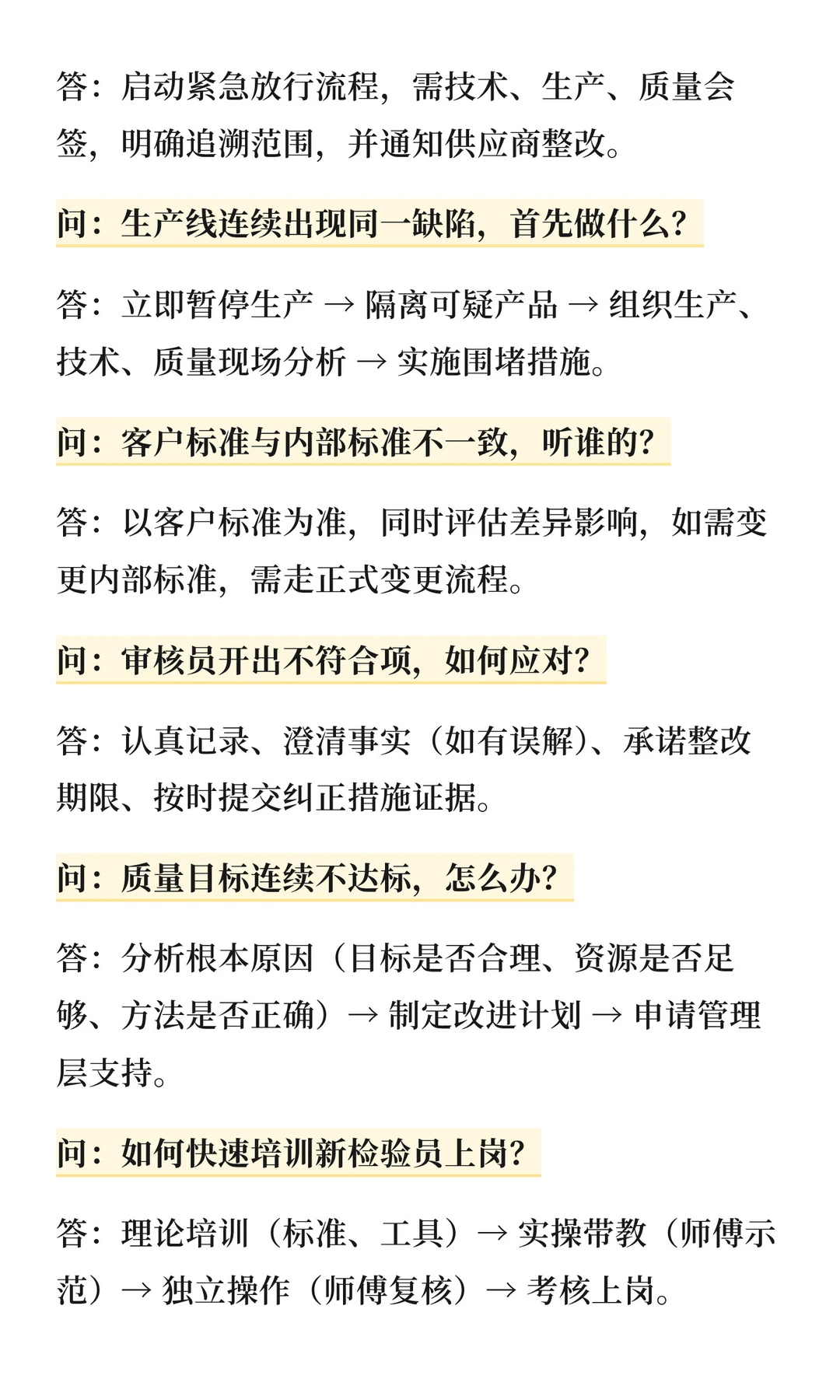 答：启动紧急放行流程，需技术、生产、质量会签，明确追溯范围，并通知供应商整改。

问：生产线连续出现同一缺陷，首先做什么？

答：立即暂停生产 → 隔离可疑产品 → 组织生产、技术、质量现场分析 → 实施围堵措施。

问：客户标准与内部标准不一致，听谁的？

答：以客户标准为准，同时评估差异影响，如需变更内部标准，需走正式变更流程。

问：审核员开出不符合项，如何应对？

答：认真记录、澄清事实（如有误解）、承诺整改期限、按时提交纠正措施证据。

问：质量目标连续不达标，怎么办？

答：分析根本原因（目标是否合理、资源是否足够、方法是否正确）→ 制定改进计划 → 申请管理层支持。

问：如何快速培训新检验员上岗？

答：理论培训（标准、工具）→ 实操带教（师傅示范）→ 独立操作（师傅复核）→ 考核上岗。